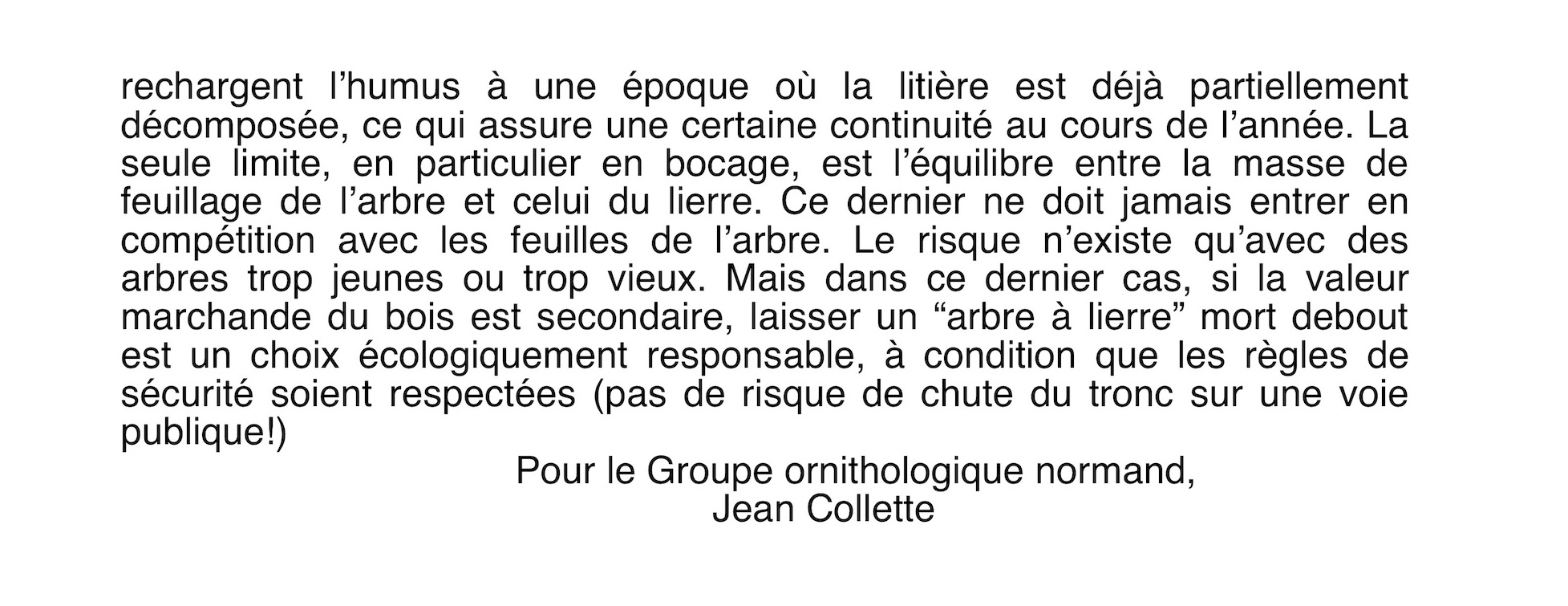 rechargent l'humus à une époque où la litière est déjà partiellement décomposée, ce qui assure une certaine continuité au cours de l'année. La seule limite, en particulier en bocage, est l'équilibre entre la masse de feuillage de l'arbre et celui du lierre. Ce dernier ne doit jamais entrer en compétition avec les feuilles de l'arbre. Le risque n'existe qu'avec des arbres trop jeunes ou trop vieux. Mais dans ce dernier cas, si la valeur marchande du bois est secondaire, laisser un "arbre à lierre" mort debout est un choix écologiquement responsable, à condition que les règles de sécurité soient respectées (pas de risque de chute du tronc sur une voie publique!)

Pour le Groupe ornithologique normand,
Jean Collette